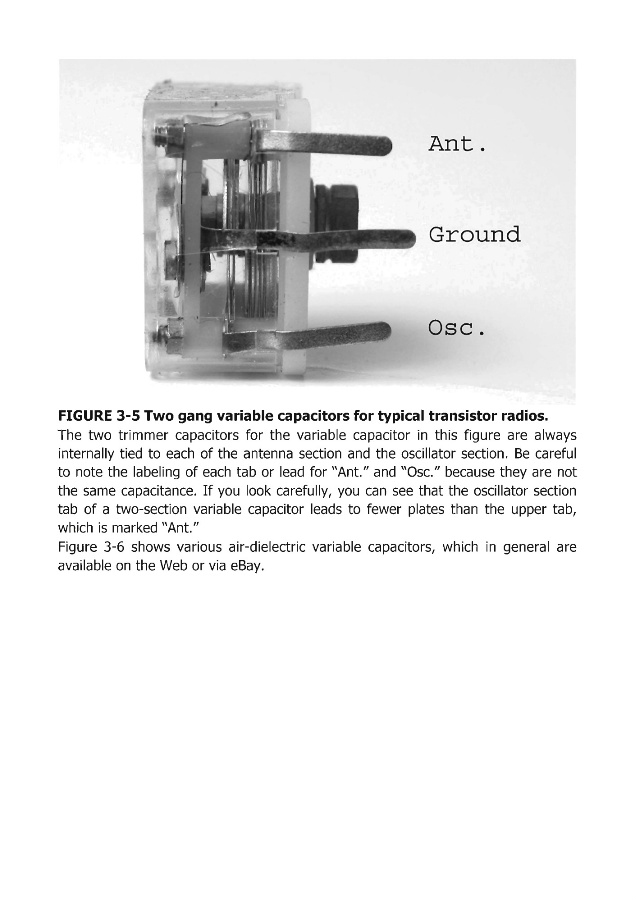 Ant.

Ground

Osc.

FIGURE 3-5 Two gang variable capacitors for typical transistor radios.

The two trimmer capacitors for the variable capacitor in this figure are always internally tied to each of the antenna section and the oscillator section. Be careful to note the labeling of each tab or lead for "Ant." and "Osc." because they are not the same capacitance. If you look carefully, you can see that the oscillator section tab of a two-section variable capacitor leads to fewer plates than the upper tab, which is marked "Ant."

Figure 3-6 shows various air-dielectric variable capacitors, which in general are available on the Web or via eBay.